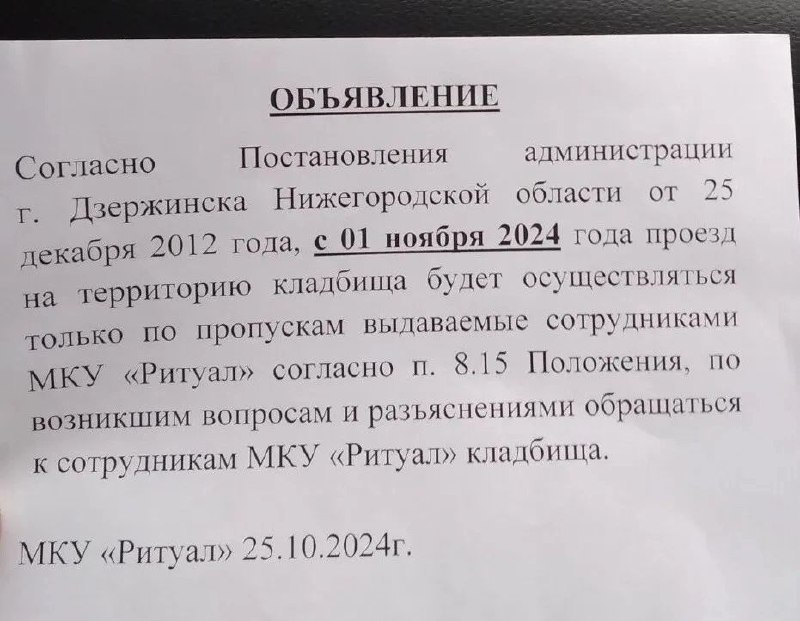 ОБЪЯВЛЕНИЕ

Согласно Постановления администрации г. Дзержинска Нижегородской области от 25 декабря 2012 года, с 01 ноября 2024 года проезд на территорию кладбища будет осуществляться только по пропускам выдаваемые сотрудниками МКУ «Ритуал» согласно п. 8.15 Положения, по возникшим вопросам и разъяснениями обращаться к сотрудникам МКУ «Ритуал» кладбища.

МКУ «Ритуал» 25.10.2024г.